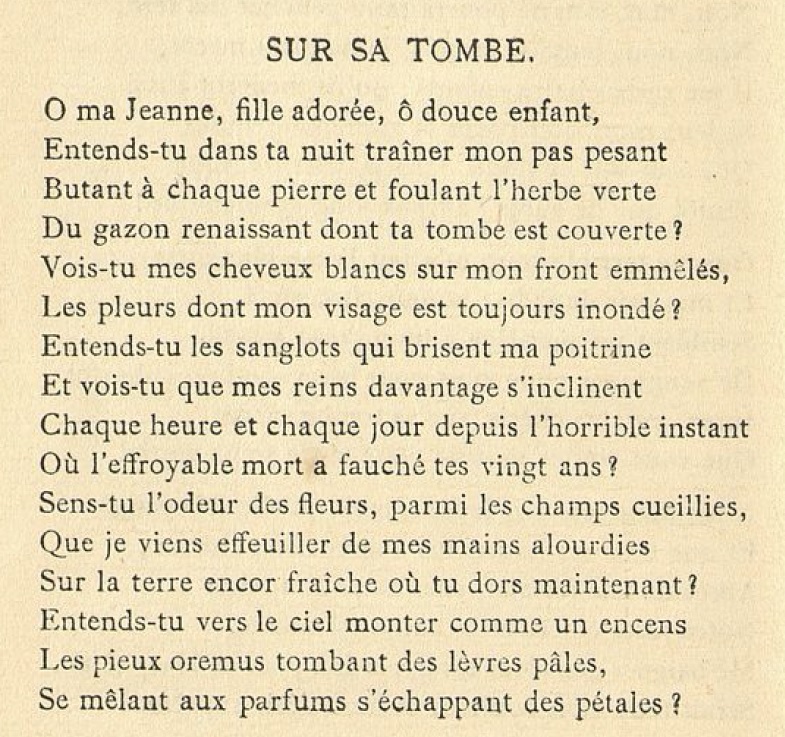 SUR SA TOMBE.

O ma Jeanne, fille adorée, ô douce enfant,
Entends-tu dans ta nuit traîner mon pas pesant
Butant à chaque pierre et foulant l'herbe verte
Du gazon renaissant dont ta tombe est couverte ?
Vois-tu mes cheveux blancs sur mon front emmêlés,
Les pleurs dont mon visage est toujours inondé ?
Entends-tu les sanglots qui brisent ma poitrine
Et vois-tu que mes reins davantage s'inclinent
Chaque heure et chaque jour depuis l'horrible instant
Où l'effroyable mort a fauché tes vingt ans ?
Sens-tu l'odeur des fleurs, parmi les champs cueillies,
Que je viens effeuiller de mes mains alourdies
Sur la terre encor fraîche où tu dors maintenant ?
Entends-tu vers le ciel monter comme un encens
Les pieux oremus tombant des lèvres pâles,
Se mêlant aux parfums s'échappant des pétales ?